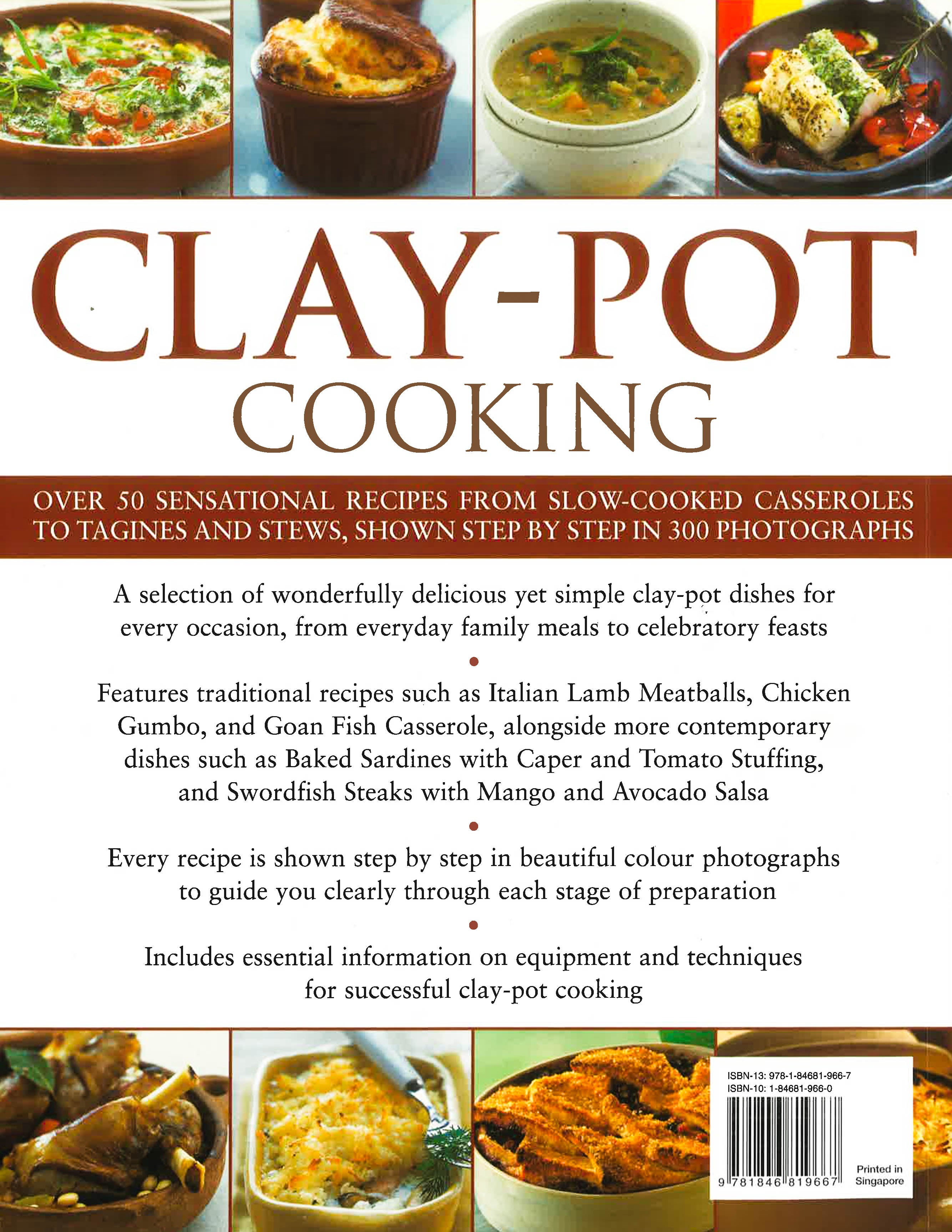 CLAY-POT
COOKING

OVER 50 SENSATIONAL RECIPES FROM SLOW-COOKED CASSEROLES TO TAGINES AND STEWS, SHOWN STEP BY STEP IN 300 PHOTOGRAPHS

A selection of wonderfully delicious yet simple clay-pot dishes for every occasion, from everyday family meals to celebratory feasts

•

Features traditional recipes such as Italian Lamb Meatballs, Chicken Gumbo, and Goan Fish Casserole, alongside more contemporary dishes such as Baked Sardines with Caper and Tomato Stuffing, and Swordfish Steaks with Mango and Avocado Salsa

•

Every recipe is shown step by step in beautiful colour photographs to guide you clearly through each stage of preparation

•

Includes essential information on equipment and techniques for successful clay-pot cooking

ISBN-13: 978-1-84681-966-7
ISBN-10: 1-84681-966-0

9 781846 819667

Printed in
Singapore